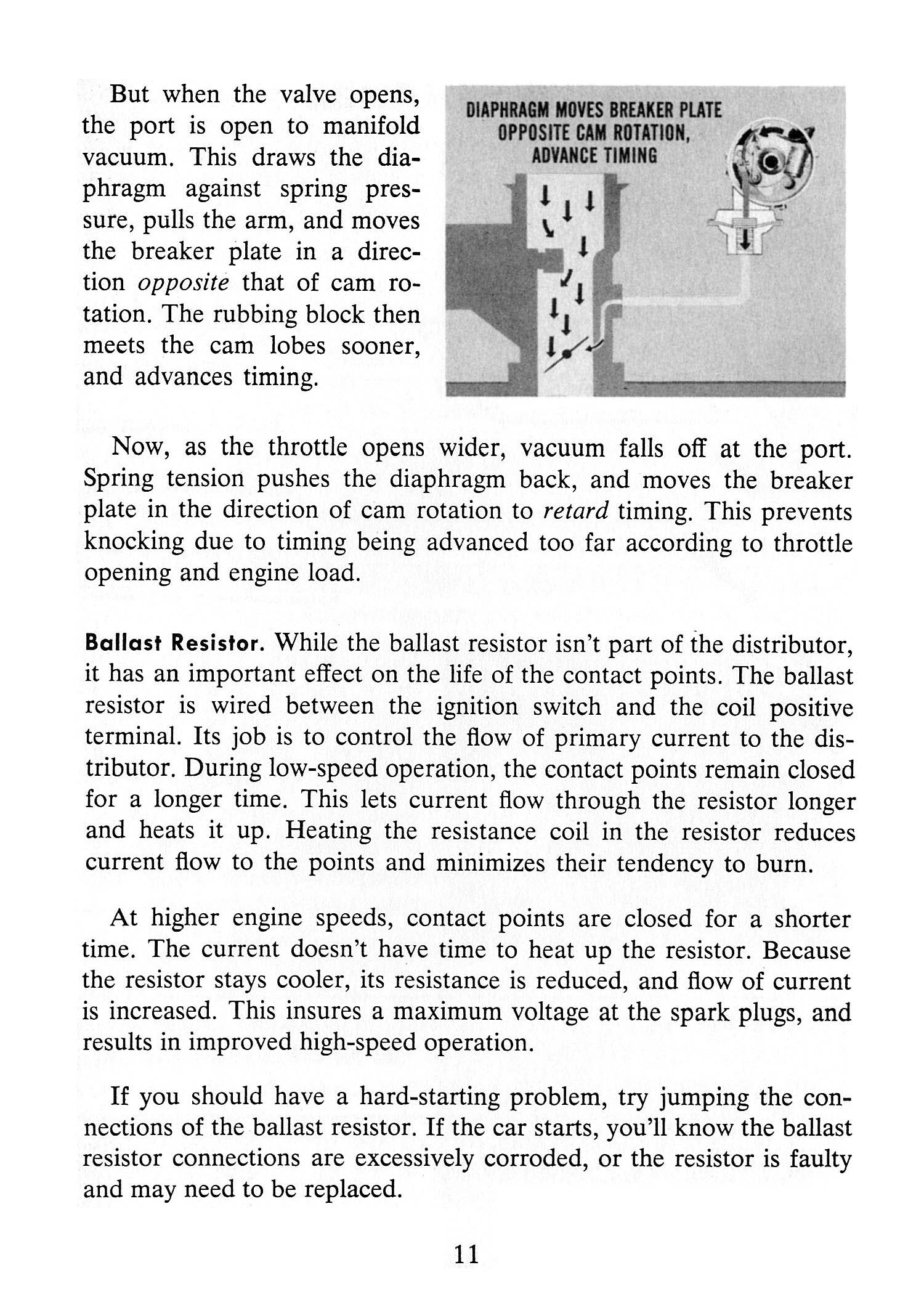 But when the valve opens, the port is open to manifold vacuum. This draws the diaphragm against spring pressure, pulls the arm, and moves the breaker plate in a direction opposite that of cam rotation. The rubbing block then meets the cam lobes sooner, and advances timing.

DIAPHRAGM MOVES BREAKER PLATE OPPOSITE CAM ROTATION, ADVANCE TIMING

Now, as the throttle opens wider, vacuum falls off at the port. Spring tension pushes the diaphragm back, and moves the breaker plate in the direction of cam rotation to retard timing. This prevents knocking due to timing being advanced too far according to throttle opening and engine load.

Ballast Resistor. While the ballast resistor isn't part of the distributor, it has an important effect on the life of the contact points. The ballast resistor is wired between the ignition switch and the coil positive terminal. Its job is to control the flow of primary current to the distributor. During low-speed operation, the contact points remain closed for a longer time. This lets current flow through the resistor longer and heats it up. Heating the resistance coil in the resistor reduces current flow to the points and minimizes their tendency to burn.

At higher engine speeds, contact points are closed for a shorter time. The current doesn't have time to heat up the resistor. Because the resistor stays cooler, its resistance is reduced, and flow of current is increased. This insures a maximum voltage at the spark plugs, and results in improved high-speed operation.

If you should have a hard-starting problem, try jumping the connections of the ballast resistor. If the car starts, you'll know the ballast resistor connections are excessively corroded, or the resistor is faulty and may need to be replaced.

11